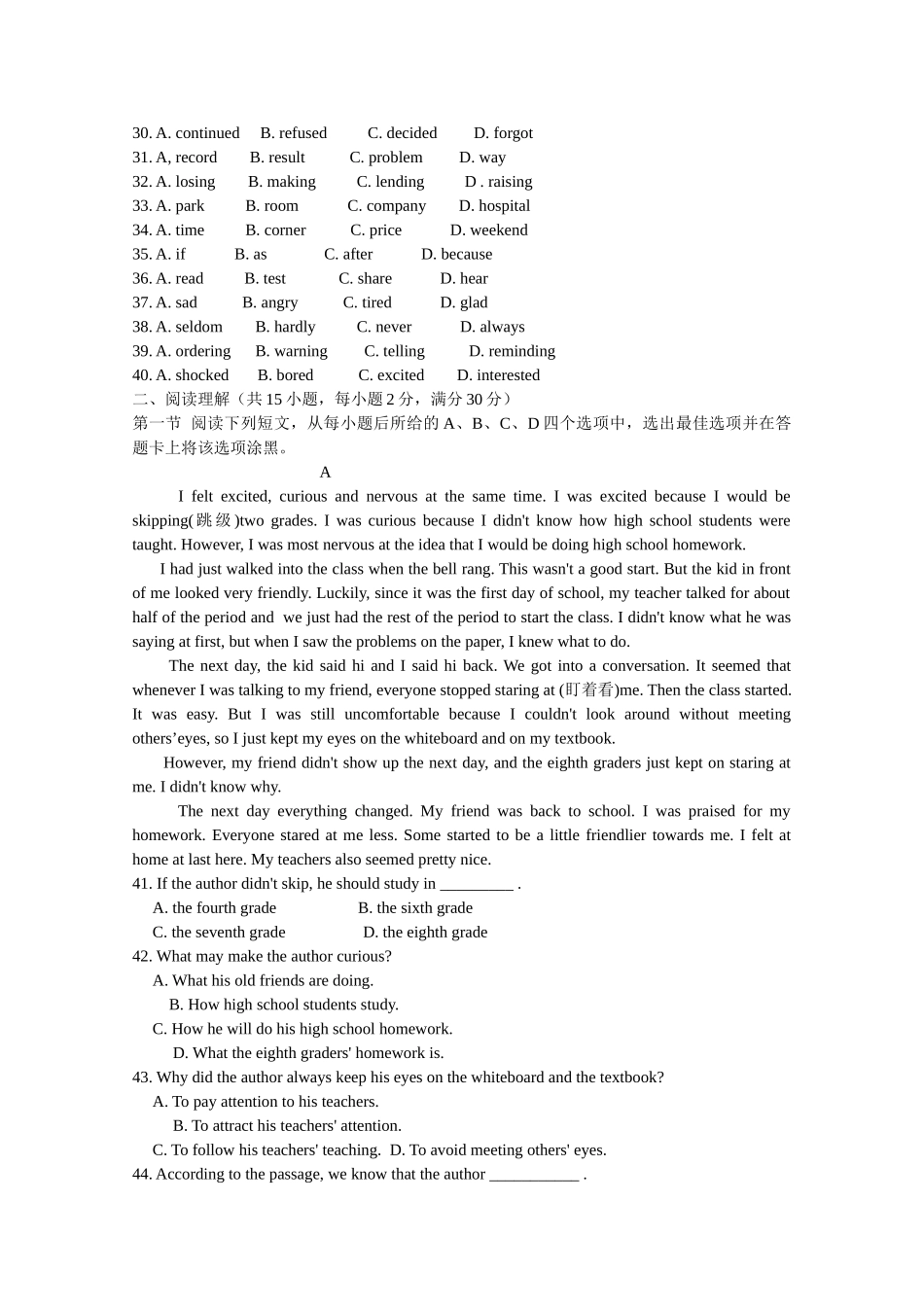 30. A. continued B. refused C. decided D. forgot
31. A, record B. result C. problem D. way
32. A. losing B. making C. lending D . raising
33. A. park B. room C. company D. hospital
34. A. time B. corner C. price D. weekend
35. A. if B. as C. after D. because
36. A. read B. test C. share D. hear
37. A. sad B. angry C. tired D. glad
38. A. seldom B. hardly C. never D. always
39. A. ordering B. warning C. telling D. reminding
40. A. shocked B. bored C. excited D. interested
二、阅读理解（共 15 小题，每小题 2 分，满分 30 分）
第一节 阅读下列短文，从每小题后所给的 A、B、C、D 四个选项中，选出最佳选项并在答题卡上将该选项涂黑。

A

I felt excited, curious and nervous at the same time. I was excited because I would be skipping(跳级)two grades. I was curious because I didn't know how high school students were taught. However, I was most nervous at the idea that I would be doing high school homework.

I had just walked into the class when the bell rang. This wasn't a good start. But the kid in front of me looked very friendly. Luckily, since it was the first day of school, my teacher talked for about half of the period and we just had the rest of the period to start the class. I didn't know what he was saying at first, but when I saw the problems on the paper, I knew what to do.

The next day, the kid said hi and I said hi back. We got into a conversation. It seemed that whenever I was talking to my friend, everyone stopped staring at (盯着看)me. Then the class started. It was easy. But I was still uncomfortable because I couldn't look around without meeting others’eyes, so I just kept my eyes on the whiteboard and on my textbook.

However, my friend didn't show up the next day, and the eighth graders just kept on staring at me. I didn't know why.

The next day everything changed. My friend was back to school. I was praised for my homework. Everyone stared at me less. Some started to be a little friendlier towards me. I felt at home at last here. My teachers also seemed pretty nice.

41. If the author didn't skip, he should study in _________ .
A. the fourth grade B. the sixth grade
C. the seventh grade D. the eighth grade
42. What may make the author curious?
A. What his old friends are doing.
B. How high school students study.
C. How he will do his high school homework.
D. What the eighth graders' homework is.
43. Why did the author always keep his eyes on the whiteboard and the textbook?
A. To pay attention to his teachers.
B. To attract his teachers' attention.
C. To follow his teachers' teaching. D. To avoid meeting others' eyes.
44. According to the passage, we know that the author ___________ .